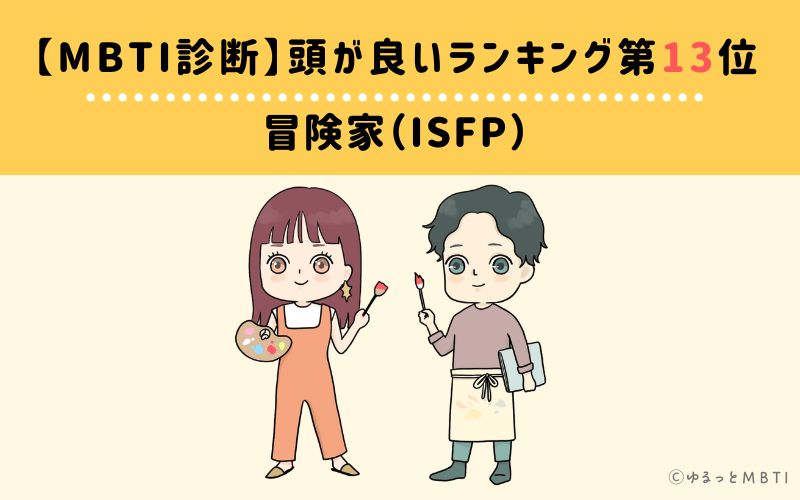 【MBTI診断】頭が良いランキング第13位

冒険家(ISFP)

©ゆるっとMBTI